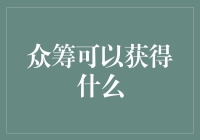 众筹可以获得什么